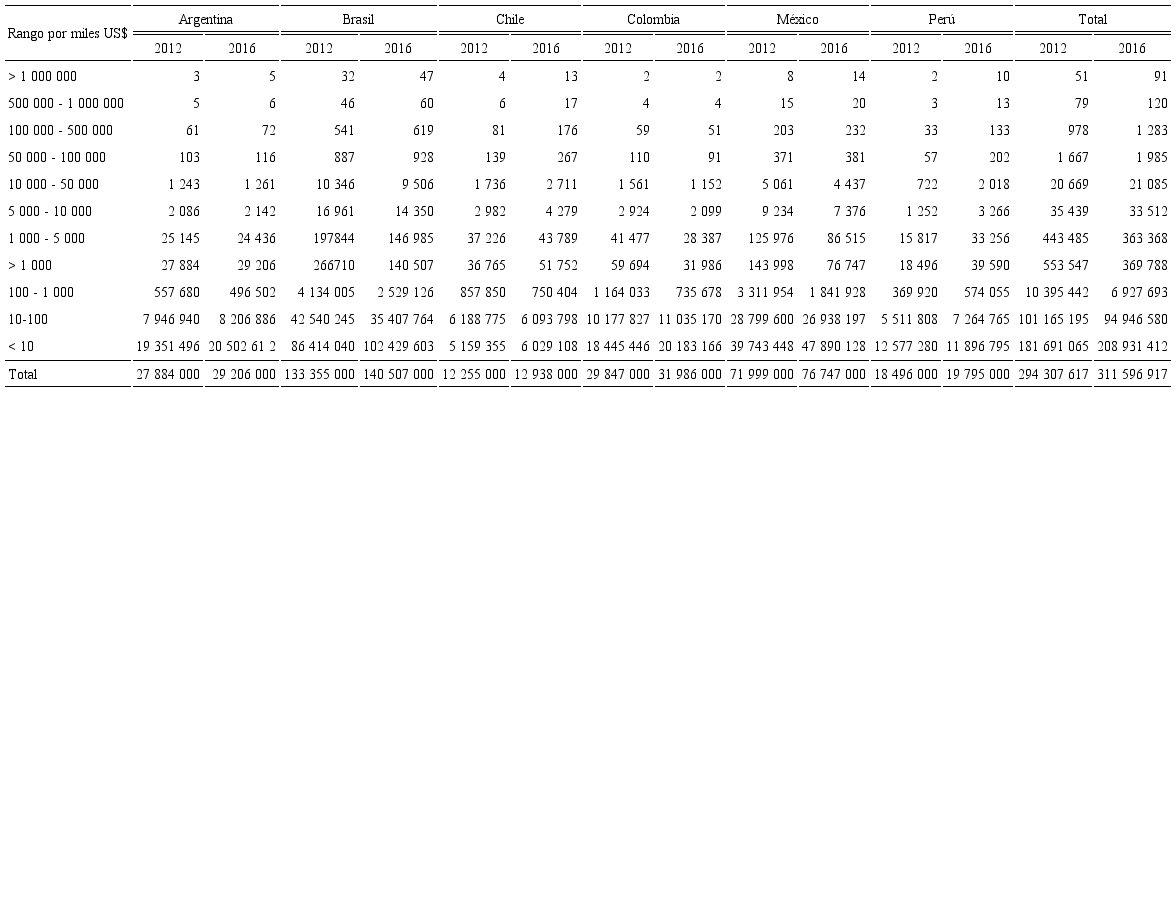 | Rango por miles US$ | Argentina 2012 | Argentina 2016 | Brasil 2012 | Brasil 2016 | Chile 2012 | Chile 2016 | Colombia 2012 | Colombia 2016 | México 2012 | México 2016 | Perú 2012 | Perú 2016 | Total 2012 | Total 2016 |
|---|---|---|---|---|---|---|---|---|---|---|---|---|---|---|
| > 1 000 000 | 3 | 5 | 32 | 47 | 4 | 13 | 2 | 2 | 8 | 14 | 2 | 10 | 51 | 91 |
| 500 000 - 1 000 000 | 5 | 6 | 46 | 60 | 6 | 17 | 4 | 4 | 15 | 20 | 3 | 13 | 79 | 120 |
| 100 000 - 500 000 | 61 | 72 | 541 | 619 | 81 | 176 | 59 | 51 | 203 | 232 | 33 | 133 | 978 | 1 283 |
| 50 000 - 100 000 | 103 | 116 | 887 | 928 | 139 | 267 | 110 | 91 | 371 | 381 | 57 | 202 | 1 667 | 1 985 |
| 10 000 - 50 000 | 1 243 | 1 261 | 10 346 | 9 506 | 1 736 | 2 711 | 1 561 | 1 152 | 5 061 | 4 437 | 722 | 2 018 | 20 669 | 21 085 |
| 5 000 - 10 000 | 2 086 | 2 142 | 16 961 | 14 350 | 2 982 | 4 279 | 2 924 | 2 099 | 9 234 | 7 376 | 1 252 | 3 266 | 35 439 | 33 512 |
| 1 000 - 5 000 | 25 145 | 24 436 | 197844 | 146 985 | 37 226 | 43 789 | 41 477 | 28 387 | 125 976 | 86 515 | 15 817 | 33 256 | 443 485 | 363 368 |
| > 1 000 | 27 884 | 29 206 | 266710 | 140 507 | 36 765 | 51 752 | 59 694 | 31 986 | 143 998 | 76 747 | 18 496 | 39 590 | 553 547 | 369 788 |
| 100 - 1 000 | 557 680 | 496 502 | 4 134 005 | 2 529 126 | 857 850 | 750 404 | 1 164 033 | 735 678 | 3 311 954 | 1 841 928 | 369 920 | 574 055 | 10 395 442 | 6 927 693 |
| 10-100 | 7 946 940 | 8 206 886 | 42 540 245 | 35 407 764 | 6 188 775 | 6 093 798 | 10 177 827 | 11 035 170 | 28 799 600 | 26 938 197 | 5 511 808 | 7 264 765 | 101 165 195 | 94 946 580 |
| < 10 | 19 351 496 | 20 502 61 2 | 86 414 040 | 102 429 603 | 5 159 355 | 6 029 108 | 18 445 446 | 20 183 166 | 39 743 448 | 47 890 128 | 12 577 280 | 11 896 795 | 181 691 065 | 208 931 412 |
| Total | 27 884 000 | 29 206 000 | 133 355 000 | 140 507 000 | 12 255 000 | 12 938 000 | 29 847 000 | 31 986 000 | 71 999 000 | 76 747 000 | 18 496 000 | 19 795 000 | 294 307 617 | 311 596 917 |